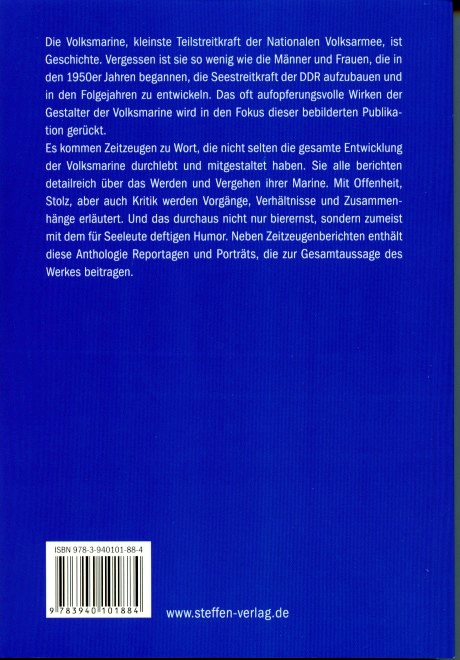 Die Volksmarine, kleinste Teilstreitkraft der Nationalen Volksarmee, ist Geschichte. Vergessen ist sie so wenig wie die Männer und Frauen, die in den 1950er Jahren begannen, die Seestreitkraft der DDR aufzubauen und in den Folgejahren zu entwickeln. Das oft aufopferungsvolle Wirken der Gestalter der Volksmarine wird in den Fokus dieser bebilderten Publikation gerückt.
Es kommen Zeitzeugen zu Wort, die nicht selten die gesamte Entwicklung der Volksmarine durchlebt und mitgestaltet haben. Sie alle berichten detailreich über das Werden und Vergehen ihrer Marine. Mit Offenheit, Stolz, aber auch Kritik werden Vorgänge, Verhältnisse und Zusammenhänge erläutert. Und das durchaus nicht nur bierernst, sondern zumeist mit dem für Seeleute deftigen Humor. Neben Zeitzeugenberichten enthält diese Anthologie Reportagen und Porträts, die zur Gesamtaussage des Werkes beitragen.

ISBN 978-3-940101-88-4

9 783940 101884

www.steffen-verlag.de